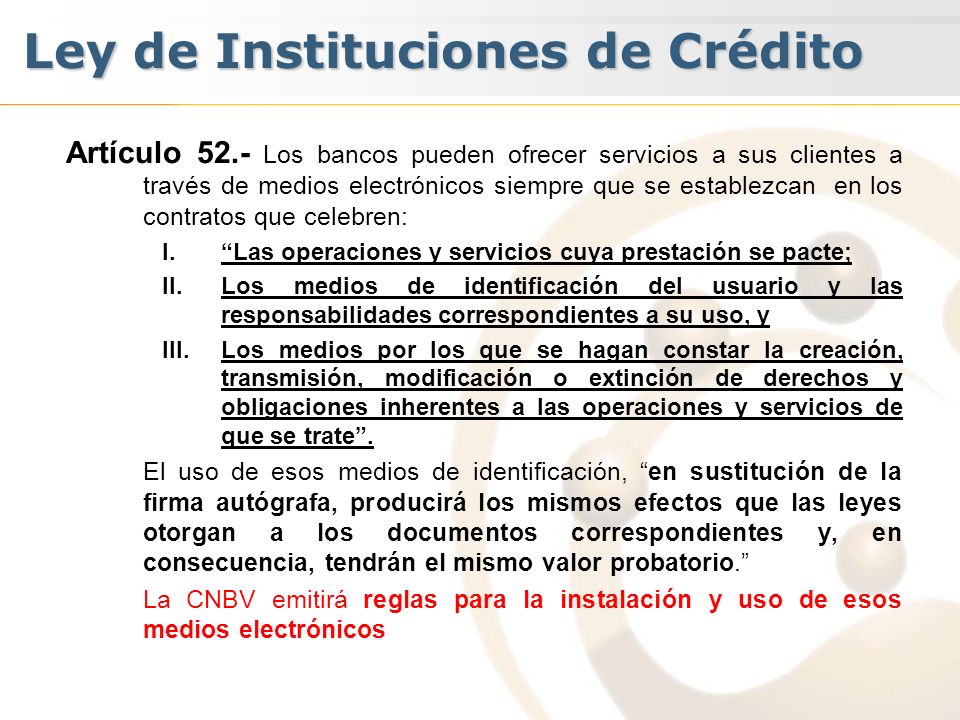 Ley de Instituciones de Crédito

Artículo 52.- Los bancos pueden ofrecer servicios a sus clientes a través de medios electrónicos siempre que se establezcan en los contratos que celebren:

I. “Las operaciones y servicios cuya prestación se pacte;

II. Los medios de identificación del usuario y las responsabilidades correspondientes a su uso, y

III. Los medios por los que se hagan constar la creación, transmisión, modificación o extinción de derechos y obligaciones inherentes a las operaciones y servicios de que se trate”.

El uso de esos medios de identificación, “en sustitución de la firma autógrafa, producirá los mismos efectos que las leyes otorgan a los documentos correspondientes y, en consecuencia, tendrán el mismo valor probatorio.”

La CNBV emitirá reglas para la instalación y uso de esos medios electrónicos